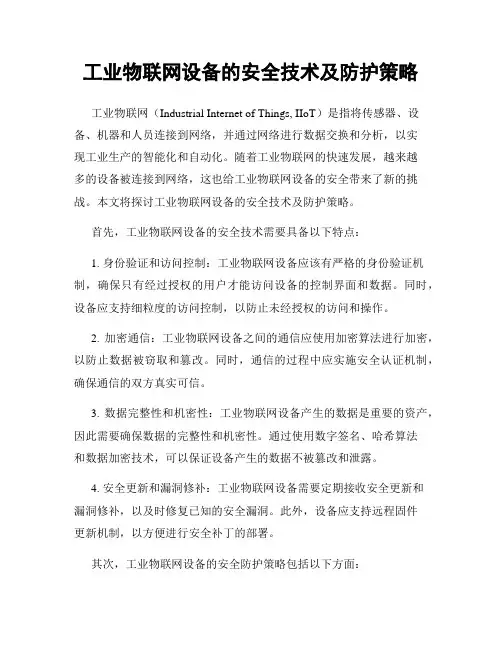 工业物联网设备的安全技术及防护策略

工业物联网（Industrial Internet of Things, IIoT）是指将传感器、设备、机器和人员连接到网络，并通过网络进行数据交换和分析，以实现工业生产的智能化和自动化。随着工业物联网的快速发展，越来越多的设备被连接到网络，这也给工业物联网设备的安全带来了新的挑战。本文将探讨工业物联网设备的安全技术及防护策略。

首先，工业物联网设备的安全技术需要具备以下特点：

1. 身份验证和访问控制：工业物联网设备应该有严格的身份验证机制，确保只有经过授权的用户才能访问设备的控制界面和数据。同时，设备应支持细粒度的访问控制，以防止未经授权的访问和操作。

2. 加密通信：工业物联网设备之间的通信应使用加密算法进行加密，以防止数据被窃取和篡改。同时，通信的过程中应实施安全认证机制，确保通信的双方真实可信。

3. 数据完整性和机密性：工业物联网设备产生的数据是重要的资产，因此需要确保数据的完整性和机密性。通过使用数字签名、哈希算法和数据加密技术，可以保证设备产生的数据不被篡改和泄露。

4. 安全更新和漏洞修补：工业物联网设备需要定期接收安全更新和漏洞修补，以及时修复已知的安全漏洞。此外，设备应支持远程固件更新机制，以方便进行安全补丁的部署。

其次，工业物联网设备的安全防护策略包括以下方面：